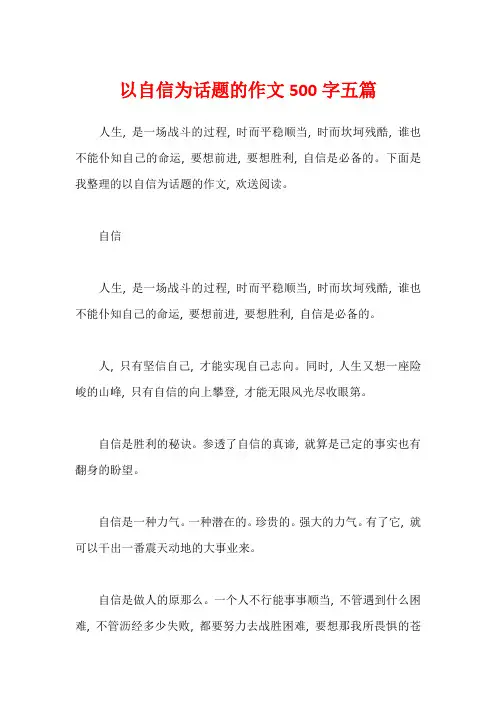 以自信为话题的作文 500 字五篇

人生，是一场战斗的过程，时而平稳顺当，时而坎坷残酷，谁也不能仆知自己的命运，要想前进，要想胜利，自信是必备的。下面是我整理的以自信为话题的作文，欢送阅读。

自信

人生，是一场战斗的过程，时而平稳顺当，时而坎坷残酷，谁也不能仆知自己的命运，要想前进，要想胜利，自信是必备的。

人，只有坚信自己，才能实现自己志向。同时，人生又想一座险峻的山峰，只有自信的向上攀登，才能无限风光尽收眼第。

自信是胜利的秘诀。参透了自信的真谛，就算是已定的事实也有翻身的盼望。

自信是一种力气。一种潜在的。珍贵的。强大的力气。有了它，就可以干出一番震天动地的大事业来。

自信是做人的原那么。一个人不行能事事顺当，不管遇到什么困难，不管沥经多少失败，都要努力去战胜困难，要想那我所畏惧的苍